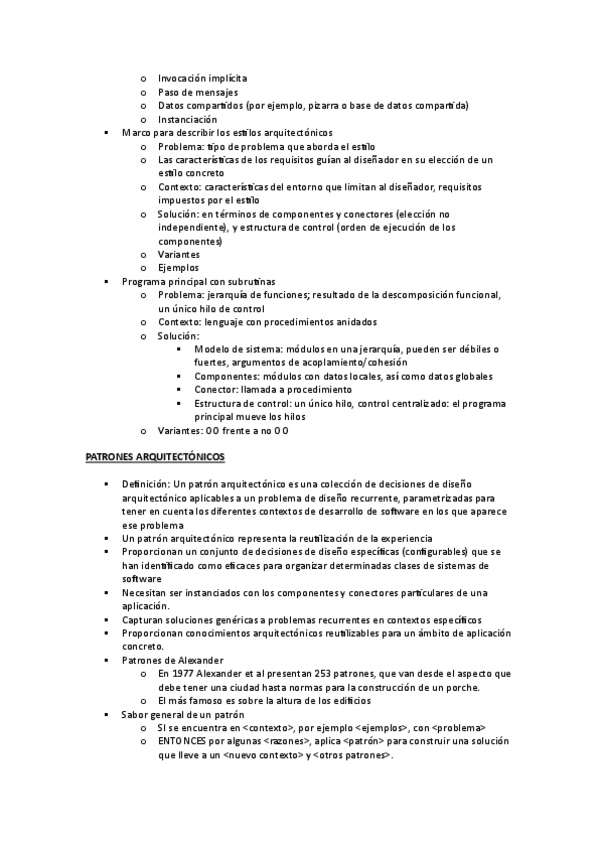 o Invocación implícita
o Paso de mensajes
o Datos compartidos (por ejemplo, pizarra o base de datos compartida)
o Instanciación
▪ Marco para describir los estilos arquitectónicos
o Problema: tipo de problema que aborda el estilo
o Las características de los requisitos guían al diseñador en su elección de un estilo concreto
o Contexto: características del entorno que limitan al diseñador, requisitos impuestos por el estilo
o Solución: en términos de componentes y conectores (elección no independiente), y estructura de control (orden de ejecución de los componentes)
o Variantes
o Ejemplos
▪ Programa principal con subrutinas
o Problema: jerarquía de funciones; resultado de la descomposición funcional, un único hilo de control
o Contexto: lenguaje con procedimientos anidados
o Solución:
▪ Modelo de sistema: módulos en una jerarquía, pueden ser débiles o fuertes, argumentos de acoplamiento/cohesión
▪ Componentes: módulos con datos locales, así como datos globales
▪ Conector: llamada a procedimiento
▪ Estructura de control: un único hilo, control centralizado: el programa principal mueve los hilos
o Variantes: OO frente a no OO

PATRONES ARQUITECTÓNICOS

▪ Definición: Un patrón arquitectónico es una colección de decisiones de diseño arquitectónico aplicables a un problema de diseño recurrente, parametrizadas para tener en cuenta los diferentes contextos de desarrollo de software en los que aparece ese problema
▪ Un patrón arquitectónico representa la reutilización de la experiencia
▪ Proporcionan un conjunto de decisiones de diseño específicas (configurables) que se han identificado como eficaces para organizar determinadas clases de sistemas de software
▪ Necesitan ser instanciados con los componentes y conectores particulares de una aplicación.
▪ Capturan soluciones genéricas a problemas recurrentes en contextos específicos
▪ Proporcionan conocimientos arquitectónicos reutilizables para un ámbito de aplicación concreto.
▪ Patrones de Alexander
o En 1977 Alexander et al presentan 253 patrones, que van desde el aspecto que debe tener una ciudad hasta normas para la construcción de un porche.
o El más famoso es sobre la altura de los edificios
▪ Sabor general de un patrón
o SI se encuentra en <contexto>, por ejemplo <ejemplos>, con <problema>
o ENTONCES por algunas <razones>, aplica <patrón> para construir una solución que lleve a un <nuevo contexto> y <otros patrones>.